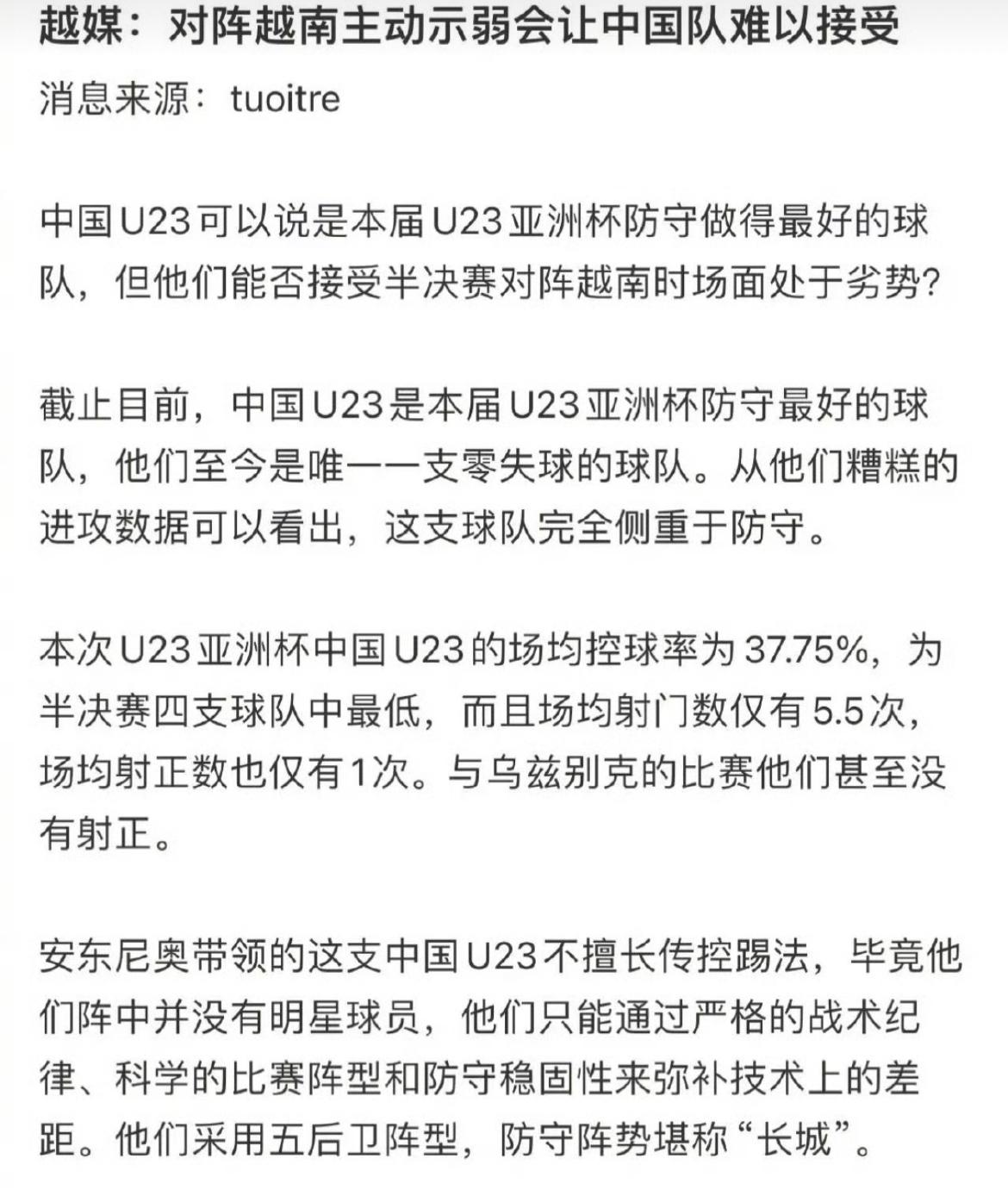 越媒：对阵越南主动示弱会让中国队难以接受

消息来源：tuoitre

中国U23可以说是本届U23亚洲杯防守做得最好的球队，但他们能否接受半决赛对阵越南时场面处于劣势？

截止目前，中国U23是本届U23亚洲杯防守最好的球队，他们至今是唯一一支零失球的球队。从他们糟糕的进攻数据可以看出，这支球队完全侧重于防守。

本次U23亚洲杯中国U23的场均控球率为37.75%，为半决赛四支球队中最低，而且场均射门数仅有5.5次，场均射正数也仅有1次。与乌兹别克的比赛他们甚至没有射正。

安东尼奥带领的这支中国U23不擅长传控踢法，毕竟他们阵中并没有明星球员，他们只能通过严格的战术纪律、科学的比赛阵型和防守稳固性来弥补技术上的差距。他们采用五后卫阵型，防守阵势堪称“长城”。